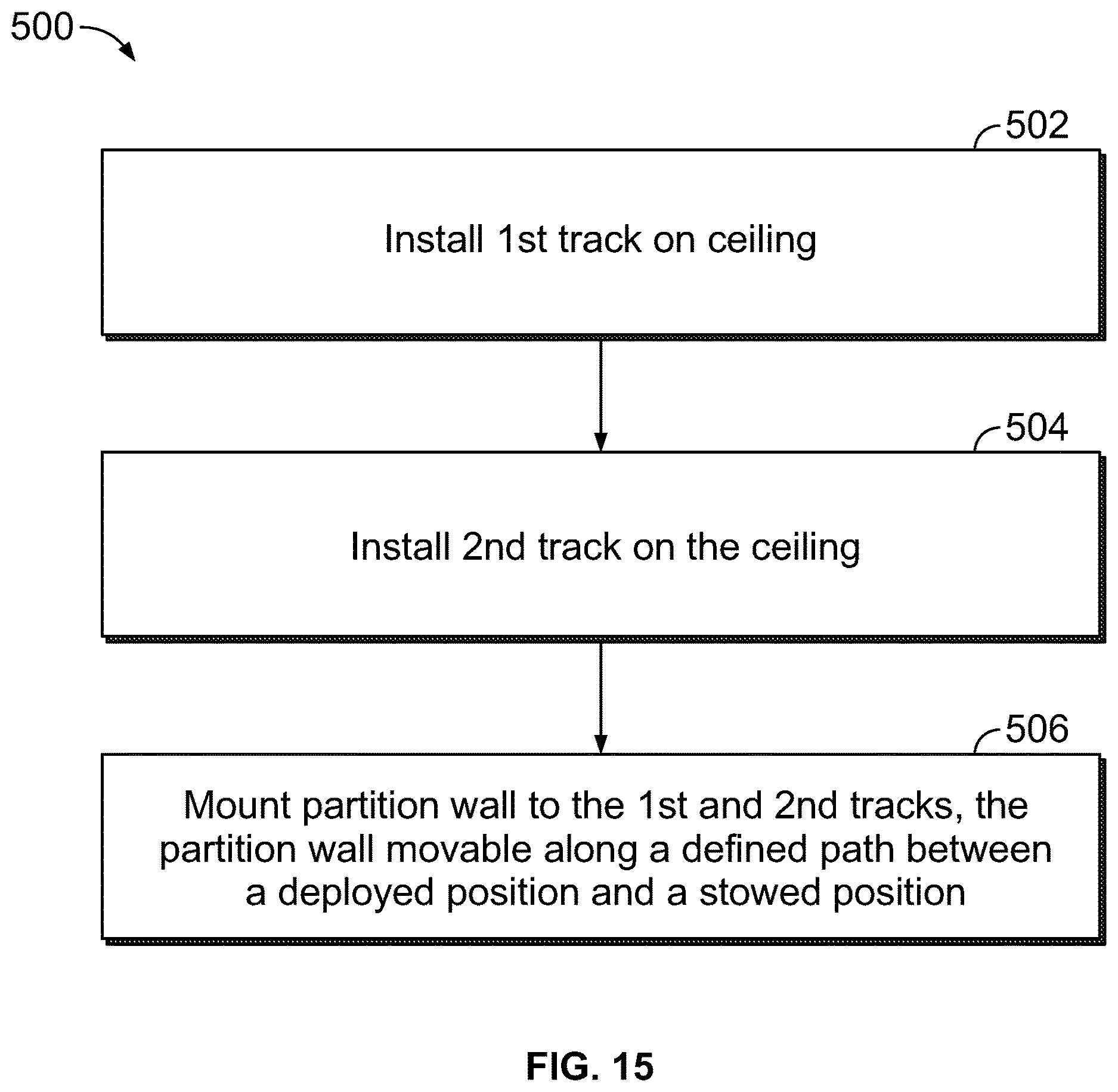 500

502

Install 1st track on ceiling

504

Install 2nd track on the ceiling

506

Mount partition wall to the 1st and 2nd tracks, the partition wall movable along a defined path between a deployed position and a stowed position

FIG. 15